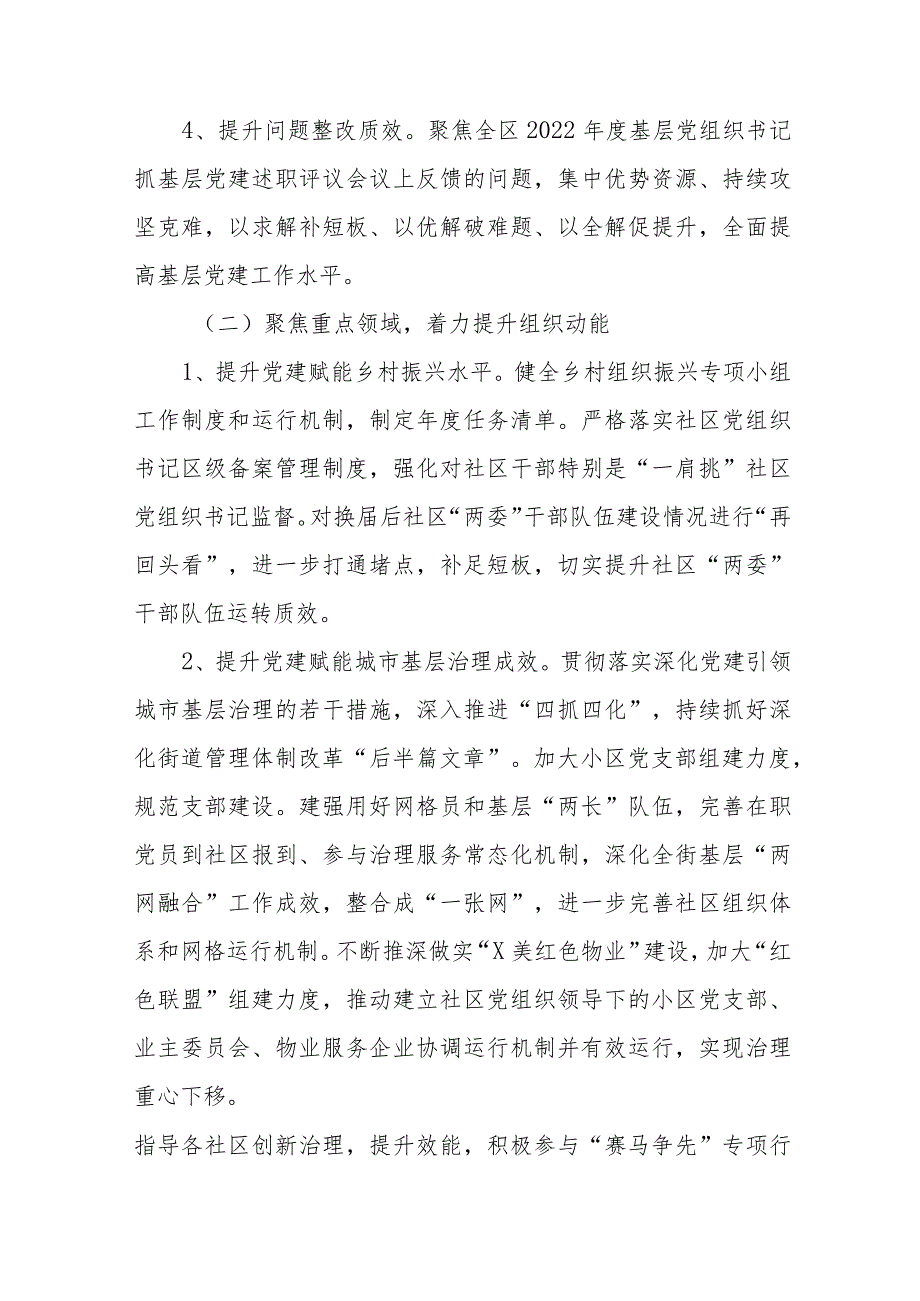 4、提升问题整改质效。聚焦全区2022年度基层党组织书记抓基层党建述职评议会议上反馈的问题，集中优势资源、持续攻坚克难，以求解补短板、以优解破难题、以全解促提升，全面提高基层党建工作水平。

（二）聚焦重点领域，着力提升组织动能

1、提升党建赋能乡村振兴水平。健全乡村组织振兴专项小组工作制度和运行机制，制定年度任务清单。严格落实社区党组织书记区级备案管理制度，强化对社区干部特别是“一肩挑”社区党组织书记监督。对换届后社区“两委”干部队伍建设情况进行“再回头看”，进一步打通堵点，补足短板，切实提升社区“两委”干部队伍运转质效。

2、提升党建赋能城市基层治理成效。贯彻落实深化党建引领城市基层治理的若干措施，深入推进“四抓四化”，持续抓好深化街道管理体制改革“后半篇文章”。加大小区党支部组建力度，规范支部建设。建强用好网格员和基层“两长”队伍，完善在职党员到社区报到、参与治理服务常态化机制，深化全街基层“两网融合”工作成效，整合成“一张网”，进一步完善社区组织体系和网格运行机制。不断推深做实“X美红色物业”建设，加大“红色联盟”组建力度，推动建立社区党组织领导下的小区党支部、业主委员会、物业服务企业协调运行机制并有效运行，实现治理重心下移。

指导各社区创新治理，提升效能，积极参与“赛马争先”专项行